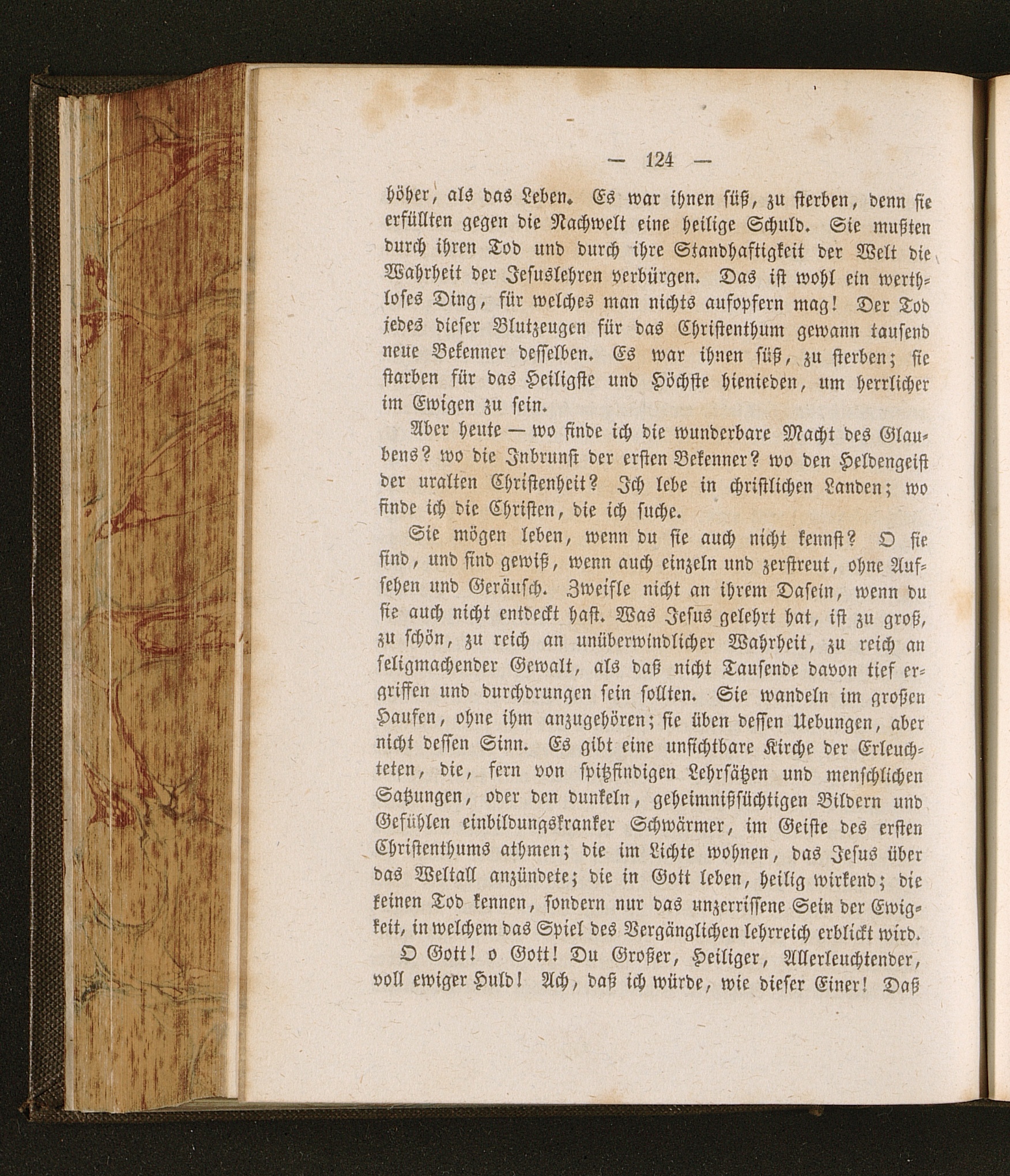 — 124 —

höher, als das Leben. Es war ihnen süß, zu sterben, denn sie erfüllten gegen die Nachwelt eine heilige Schuld. Sie mußten durch ihren Tod und durch ihre Standhaftigkeit der Welt die Wahrheit der Jesuslehren verbürgen. Das ist wohl ein werthloses Ding, für welches man nichts aufopfern mag! Der Tod jedes dieser Blutzeugen für das Christenthum gewann tausend neue Bekenner desselben. Es war ihnen süß, zu sterben; sie starben für das Heiligste und Höchste hienieden, um herrlicher im Ewigen zu sein.

Aber heute — wo finde ich die wunderbare Macht des Glaubens? wo die Inbrunst der ersten Bekenner? wo den Heldengeist der uralten Christenheit? Ich lebe in christlichen Landen; wo finde ich die Christen, die ich suche.

Sie mögen leben, wenn du sie auch nicht kennst? O sie sind, und sind gewiß, wenn auch einzeln und zerstreut, ohne Aufsehen und Geräusch. Zweifle nicht an ihrem Dasein, wenn du sie auch nicht entdeckt hast. Was Jesus gelehrt hat, ist zu groß, zu schön, zu reich an unüberwindlicher Wahrheit, zu reich an seligmachender Gewalt, als daß nicht Tausende davon tief ergriffen und durchdrungen sein sollten. Sie wandeln im großen Haufen, ohne ihm anzugehören; sie üben dessen Uebungen, aber nicht dessen Sinn. Es gibt eine unsichtbare Kirche der Erleuchteten, die, fern von spitzfindigen Lehrsätzen und menschlichen Satzungen, oder den dunkeln, geheimnißsüchtigen Bildern und Gefühlen einbildungskranker Schwärmer, im Geiste des ersten Christenthums athmen; die im Lichte wohnen, das Jesus über das Weltall anzündete; die in Gott leben, heilig wirkend; die keinen Tod kennen, sondern nur das unzerrissene Sein der Ewigkeit, in welchem das Spiel des Vergänglichen lehrreich erblickt wird.

O Gott! o Gott! Du Großer, Heiliger, Allerleuchtender, voll ewiger Huld! Ach, daß ich würde, wie dieser Einer! Daß